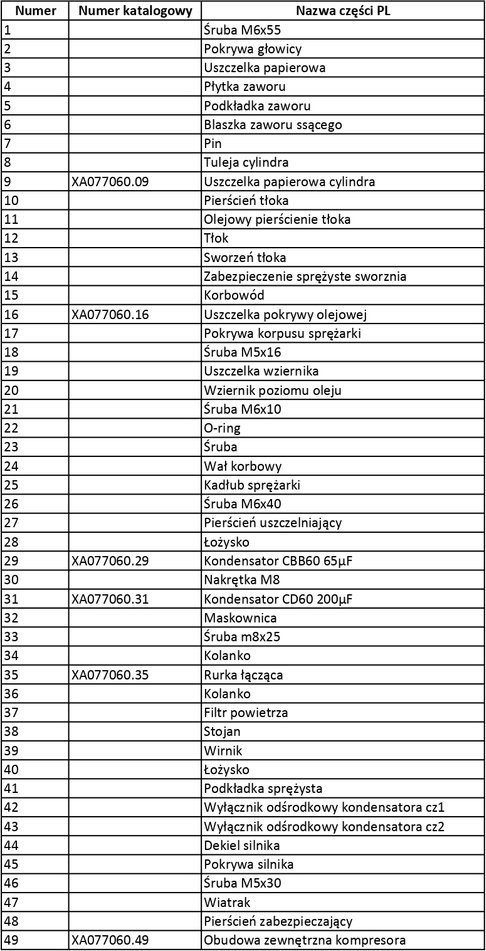 | Numer | Numer katalogowy | Nazwa części PL |
|---|---|---|
| 1 | | Śruba M6x55 |
| 2 | | Pokrywa głowicy |
| 3 | | Uszczelka papierowa |
| 4 | | Płytka zaworu |
| 5 | | Podkładka zaworu |
| 6 | | Blaszka zaworu ssącego |
| 7 | | Pin |
| 8 | | Tuleja cylindra |
| 9 | XA077060.09 | Uszczelka papierowa cylindra |
| 10 | | Pierścień tłoka |
| 11 | | Olejowy pierścienie tłoka |
| 12 | | Tłok |
| 13 | | Sworzeń tłoka |
| 14 | | Zabezpieczenie sprężyste sworznia |
| 15 | | Korbowód |
| 16 | XA077060.16 | Uszczelka pokrywy olejowej |
| 17 | | Pokrywa korpusu sprężarki |
| 18 | | Śruba M5x16 |
| 19 | | Uszczelka wziernika |
| 20 | | Wziernik poziomu oleju |
| 21 | | Śruba M6x10 |
| 22 | | O-ring |
| 23 | | Śruba |
| 24 | | Wał korbowy |
| 25 | | Kadłub sprężarki |
| 26 | | Śruba M6x40 |
| 27 | | Pierścień uszczelniający |
| 28 | | Łożysko |
| 29 | XA077060.29 | Kondensator CBB60 65µF |
| 30 | | Nakrętka M8 |
| 31 | XA077060.31 | Kondensator CD60 200µF |
| 32 | | Maskownica |
| 33 | | Śruba m8x25 |
| 34 | | Kolanko |
| 35 | XA077060.35 | Rurka łącząca |
| 36 | | Kolanko |
| 37 | | Filtr powietrza |
| 38 | | Stojan |
| 39 | | Wirnik |
| 40 | | Łożysko |
| 41 | | Podkładka sprężysta |
| 42 | | Wyłącznik odśrodkowy kondensatora cz1 |
| 43 | | Wyłącznik odśrodkowy kondensatora cz2 |
| 44 | | Dekiel silnika |
| 45 | | Pokrywa silnika |
| 46 | | Śruba M5x30 |
| 47 | | Wiatrak |
| 48 | | Pierścień zabezpieczający |
| 49 | XA077060.49 | Obudowa zewnętrzna kompresora |